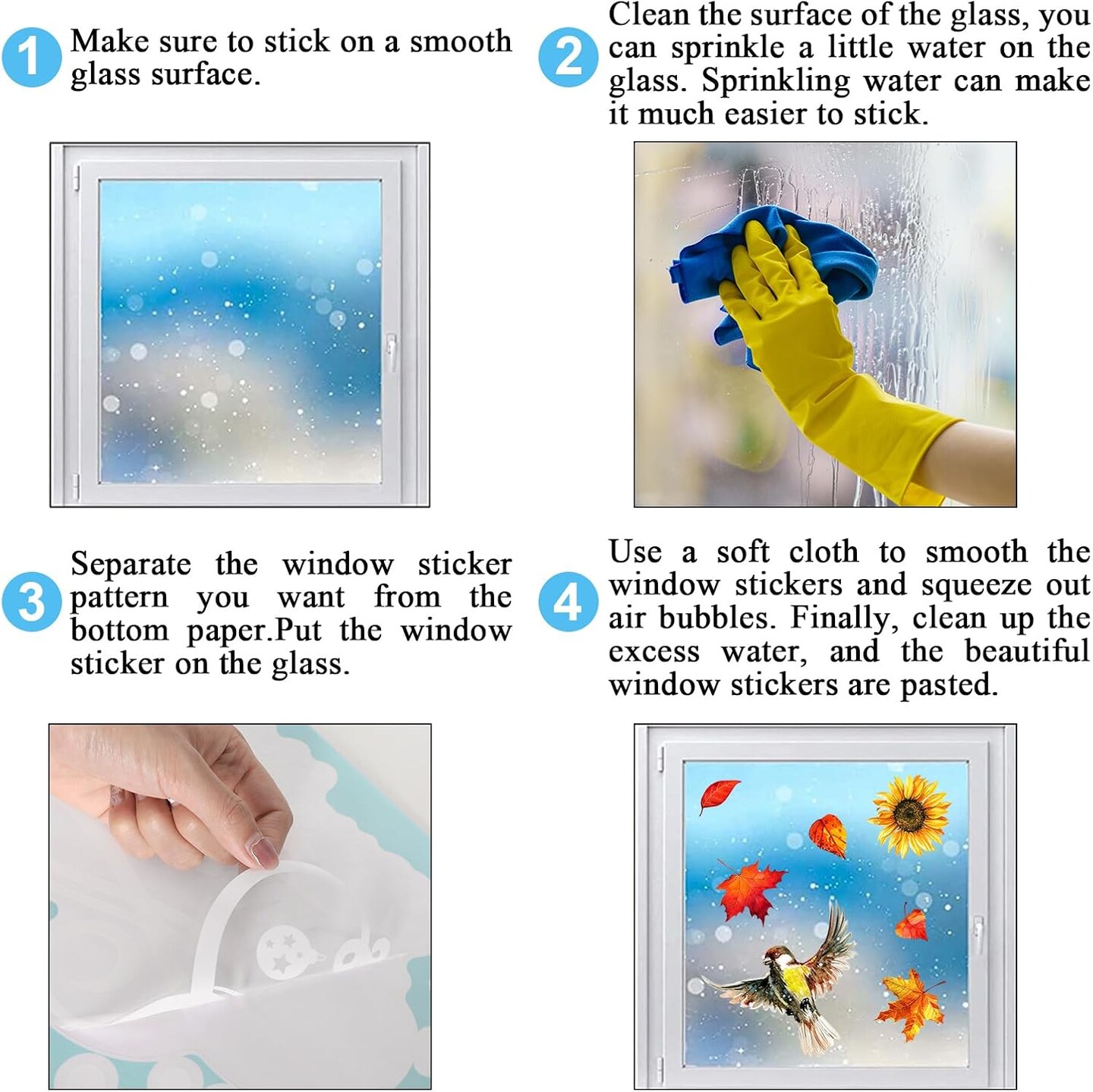 1 Make sure to stick on a smooth glass surface.

2 Clean the surface of the glass, you can sprinkle a little water on the glass. Sprinkling water can make it much easier to stick.

3 Separate the window sticker pattern you want from the bottom paper.Put the window sticker on the glass.

4 Use a soft cloth to smooth the window stickers and squeeze out air bubbles. Finally, clean up the excess water, and the beautiful window stickers are pasted.